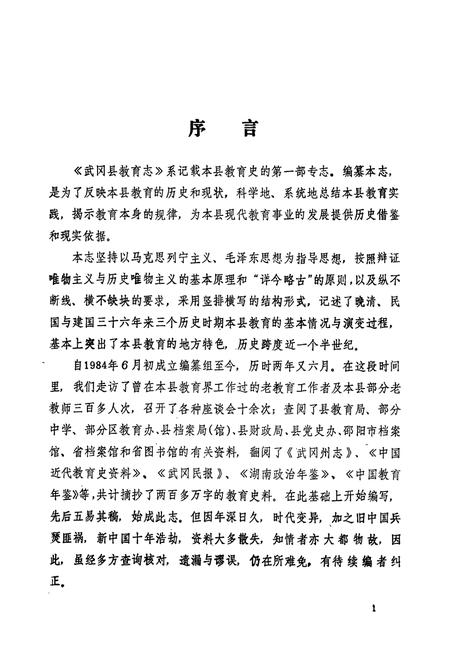 序　言

《武冈县教育志》系记载本县教育史的第一部专志。编纂本志，是为了反映本县教育的历史和现状，科学地、系统地总结本县教育实践，揭示教育本身的规律，为本县现代教育事业的发展提供历史借鉴和现实依据。

本志坚持以马克思列宁主义、毛泽东思想为指导思想，按照辩证唯物主义与历史唯物主义的基本原理和“详今略古”的原则，以及纵不断线、横不缺块的要求，采用竖排横写的结构形式，记述了晚清、民国与建国三十六年来三个历史时期本县教育的基本情况与演变过程，基本上突出了本县教育的地方特色，历史跨度近一个半世纪。

自1984年6月初成立编纂组至今，历时两年又六月。在这段时间里，我们走访了曾在本县教育界工作过的老教育工作者及本县部分老教师三百多人次，召开了各种座谈会十余次；查阅了县教育局、部分中学、部分区教育办、县档案局（馆）、县财政局、县党史办、邵阳市档案馆、省档案馆和省图书馆的有关资料，翻阅了《武冈州志》、《中国近代教育史资料》、《武冈民报》、《湖南政治年鉴》、《中国教育年鉴》等，共计摘抄了两百多万字的教育史料。在此基础上开始编写，先后五易其稿，始成此志。但因年深日久，时代变异，加之旧中国兵燹匪祸，新中国十年浩劫，资料大多散失，知情者亦大都物故，因此，虽经多方查询核对，遗漏与谬误，仍在所难免，有待续编者纠正。

1